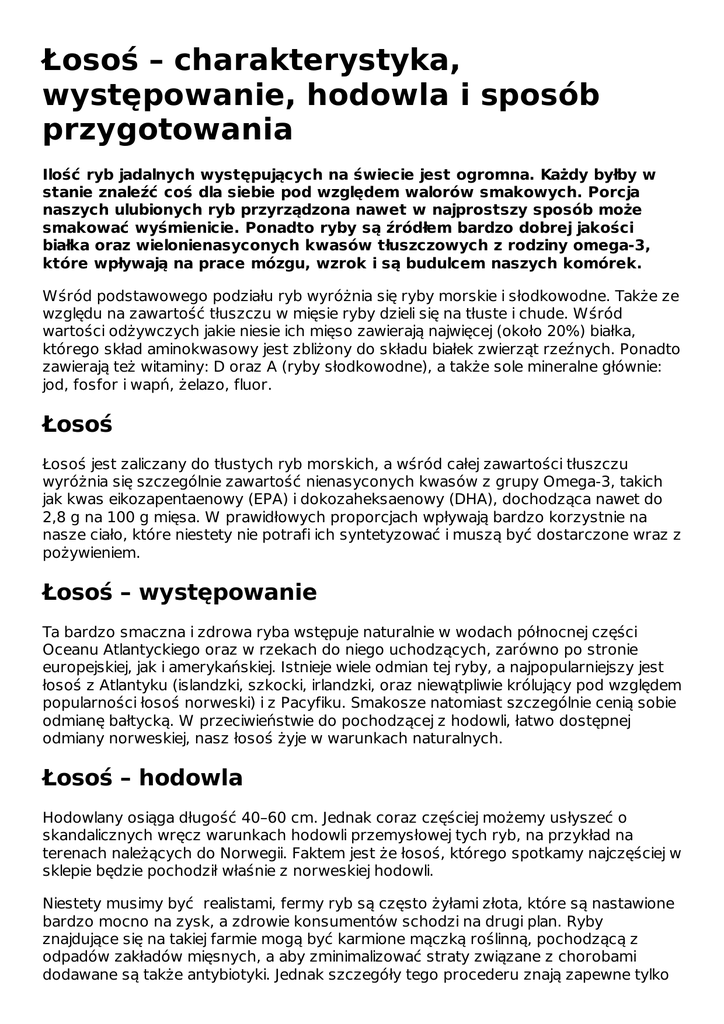 Łosoś – charakterystyka, występowanie, hodowla i sposób przygotowania

Ilość ryb jadalnych występujących na świecie jest ogromna. Każdy byłby w stanie znaleźć coś dla siebie pod względem walorów smakowych. Porcja naszych ulubionych ryb przyrządzona nawet w najprostszy sposób może smakować wyśmienicie. Ponadto ryby są źródłem bardzo dobrej jakości białka oraz wielonienasyconych kwasów tłuszczowych z rodziny omega-3, które wpływają na prace mózgu, wzrok i są budulcem naszych komórek.

Wśród podstawowego podziału ryb wyróżnia się ryby morskie i słodkowodne. Także ze względu na zawartość tłuszczu w mięsie ryby dzieli się na tłuste i chude. Wśród wartości odżywczych jakie niesie ich mięso zawierają najwięcej (około 20%) białka, którego skład aminokwasowy jest zbliżony do składu białek zwierząt rzeźnych. Ponadto zawierają też witaminy: D oraz A (ryby słodkowodne), a także sole mineralne głównie: jod, fosfor i wapń, żelazo, fluor.

Łosoś

Łosoś jest zaliczany do tłustych ryb morskich, a wśród całej zawartości tłuszczu wyróżnia się szczególnie zawartość nienasyconych kwasów z grupy Omega-3, takich jak kwas eikozapentaenowy (EPA) i dokozaheksaenowy (DHA), dochodząca nawet do 2,8 g na 100 g mięsa. W prawidłowych proporcjach wpływają bardzo korzystnie na nasze ciało, które niestety nie potrafi ich syntetyzować i muszą być dostarczone wraz z pożywieniem.

Łosoś – występowanie

Ta bardzo smaczna i zdrowa ryba wstępuje naturalnie w wodach północnej części Oceanu Atlantyckiego oraz w rzekach do niego uchodzących, zarówno po stronie europejskiej, jak i amerykańskiej. Istnieje wiele odmian tej ryby, a najpopularniejszy jest łosoś z Atlantyku (islandzki, szkocki, irlandzki, oraz niewątpliwie królujący pod względem popularności łosoś norweski) i z Pacyfiku. Smakosze natomiast szczególnie cenią sobie odmianę bałtycką. W przeciwieństwie do pochodzącej z hodowli, łatwo dostępnej odmiany norweskiej, nasz łosoś żyje w warunkach naturalnych.

Łosoś – hodowla

Hodowlany osiąga długość 40–60 cm. Jednak coraz częściej możemy usłyszeć o skandalicznych wręcz warunkach hodowli przemysłowej tych ryb, na przykład na terenach należących do Norwegii. Faktem jest że łosoś, którego spotkamy najczęściej w sklepie będzie pochodził właśnie z norweskiej hodowli.

Niestety musimy być  realistami, fermy ryb są często żyłami złota, które są nastawione bardzo mocno na zysk, a zdrowie konsumentów schodzi na drugi plan. Ryby znajdujące się na takiej farmie mogą być karmione mączką roślinną, pochodzącą z odpadów zakładów mięsnych, a aby zminimalizować straty związane z chorobami dodawane są także antybiotyki. Jednak szczegóły tego procederu znają zapewne tylko